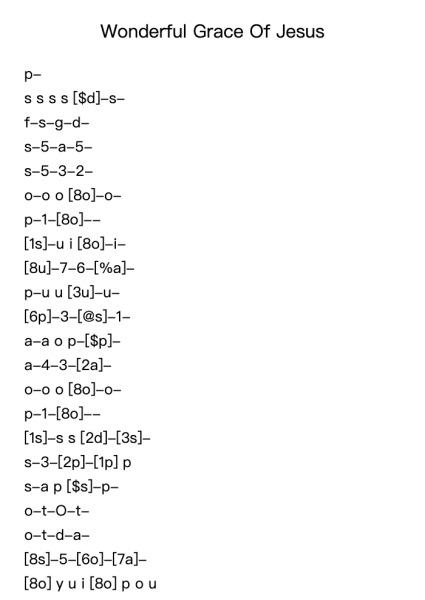 Wonderful Grace Of Jesus

p–
s s s s [$d]–s–
f–s–g–d–
s–5–a–5–
s–5–3–2–
o–o o [8o]–o–
p–1–[8o]––
[1s]–u i [8o]–i–
[8u]–7–6–[%a]–
p–u u [3u]–u–
[6p]–3–[@s]–1–
a–a o p–[$p]–
a–4–3–[2a]–
o–o o [8o]–o–
p–1–[8o]––
[1s]–s s [2d]–[3s]–
s–3–[2p]–[1p] p
s–a p [$s]–p–
o–t–O–t–
o–t–d–a–
[8s]–5–[6o]–[7a]–
[8o] y u i [8o] p o u